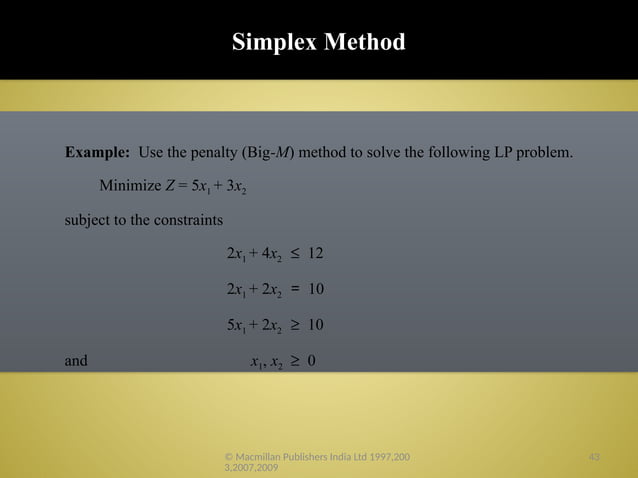 Simplex Method

Example: Use the penalty (Big-$M$) method to solve the following LP problem.

Minimize $Z = 5x_1 + 3x_2$

subject to the constraints

$2x_1 + 4x_2 \leq 12$

$2x_1 + 2x_2 = 10$

$5x_1 + 2x_2 \geq 10$

and $x_1, x_2 \geq 0$

© Macmillan Publishers India Ltd 1997,2003,2007,2009

43